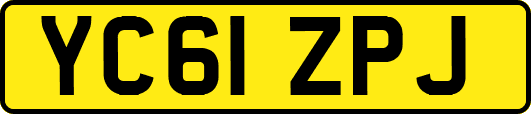 YC61 ZPJ